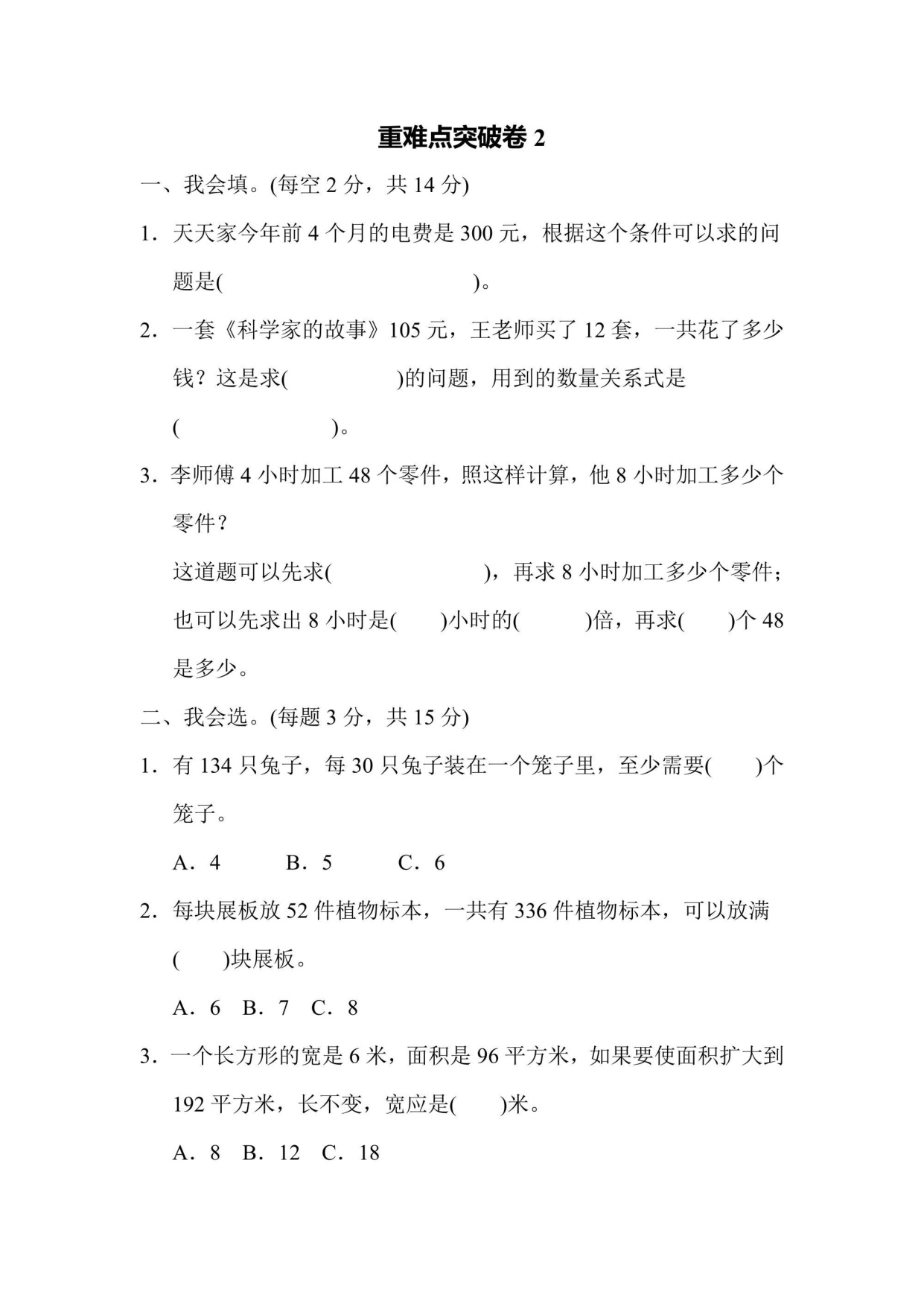 重难点突破卷 2

一、我会填。(每空 2 分，共 14 分)

1．天天家今年前 4 个月的电费是 300 元，根据这个条件可以求的问题是(　　　　　　　　)。

2．一套《科学家的故事》105 元，王老师买了 12 套，一共花了多少钱？这是求(　　　　)的问题，用到的数量关系式是(　　　　　　)。

3．李师傅 4 小时加工 48 个零件，照这样计算，他 8 小时加工多少个零件？

这道题可以先求(　　　　　　)，再求 8 小时加工多少个零件；也可以先求出 8 小时是(　　)小时的(　　)倍，再求(　　)个 48 是多少。

二、我会选。(每题 3 分，共 15 分)

1．有 134 只兔子，每 30 只兔子装在一个笼子里，至少需要(　　)个笼子。

A．4　　B．5　　C．6

2．每块展板放 52 件植物标本，一共有 336 件植物标本，可以放满(　　)块展板。

A．6　B．7　C．8

3．一个长方形的宽是 6 米，面积是 96 平方米，如果要使面积扩大到 192 平方米，长不变，宽应是(　　)米。

A．8　B．12　C．18